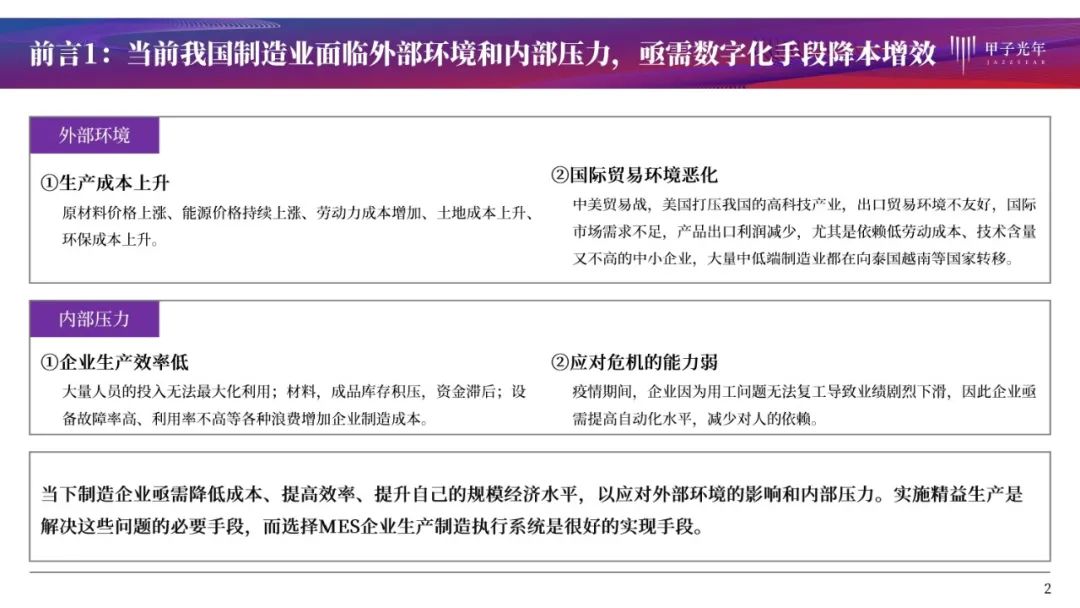 前言1：当前我国制造业面临外部环境和内部压力，亟需数字化手段降本增效

甲子光年
JAZZYEAR

外部环境

①生产成本上升

原材料价格上涨、能源价格持续上涨、劳动力成本增加、土地成本上升、环保成本上升。

②国际贸易环境恶化

中美贸易战，美国打压我国的高科技产业，出口贸易环境不友好，国际市场需求不足，产品出口利润减少，尤其是依赖低劳动成本、技术含量又不高的中小企业，大量中低端制造业都在向泰国越南等国家转移。

内部压力

①企业生产效率低

大量人员的投入无法最大化利用；材料，成品库存积压，资金滞后；设备故障率高、利用率不高等各种浪费增加企业制造成本。

②应对危机的能力弱

疫情期间，企业因为用工问题无法复工导致业绩剧烈下滑，因此企业亟需提高自动化水平，减少对人的依赖。

当下制造企业亟需降低成本、提高效率、提升自己的规模经济水平，以应对外部环境的影响和内部压力。实施精益生产是解决这些问题的必要手段，而选择MES企业生产制造执行系统是很好的实现手段。

2